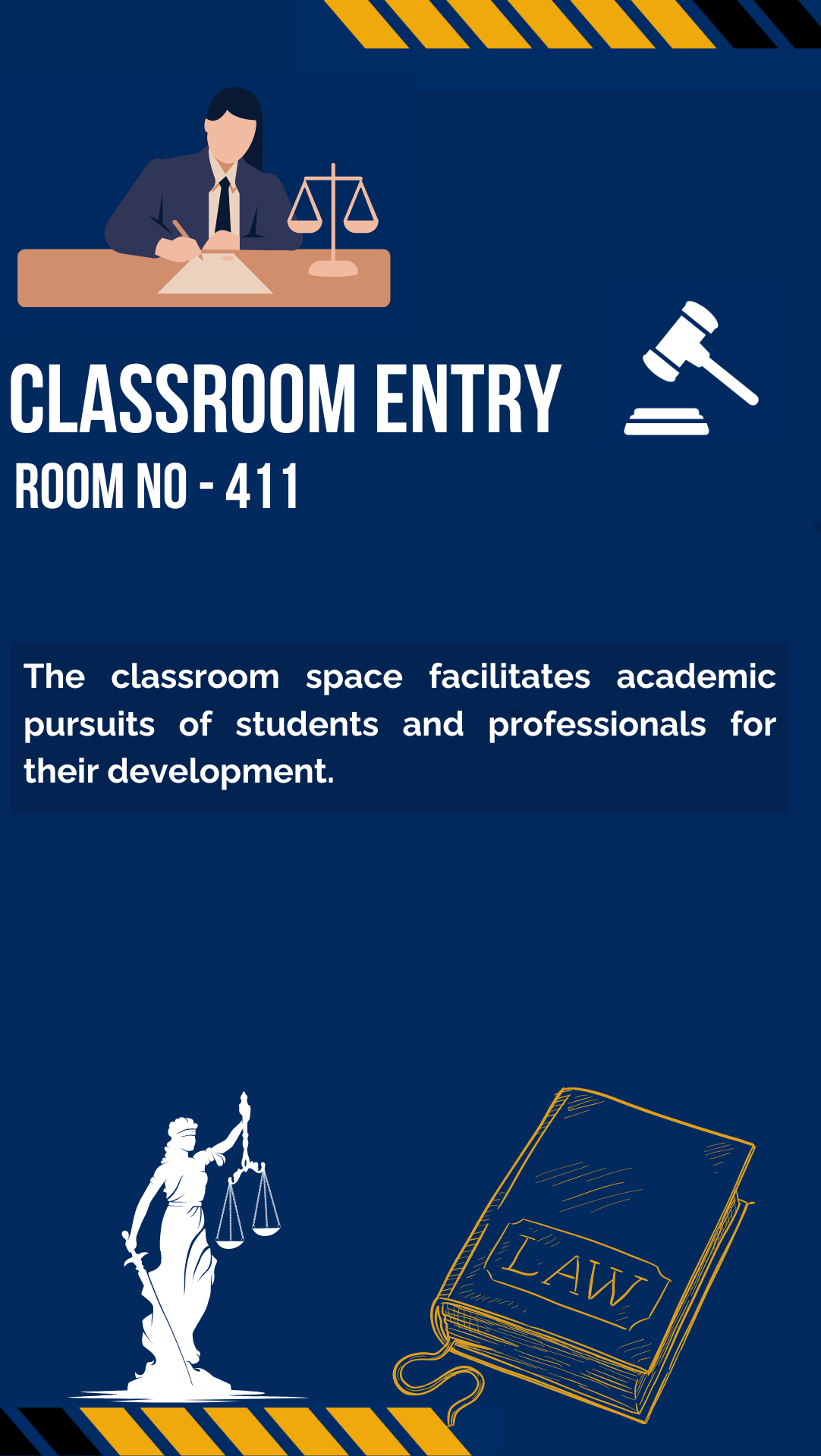 CLASSROOM ENTRY
ROOM NO - 411

The classroom space facilitates academic pursuits of students and professionals for their development.

LAW